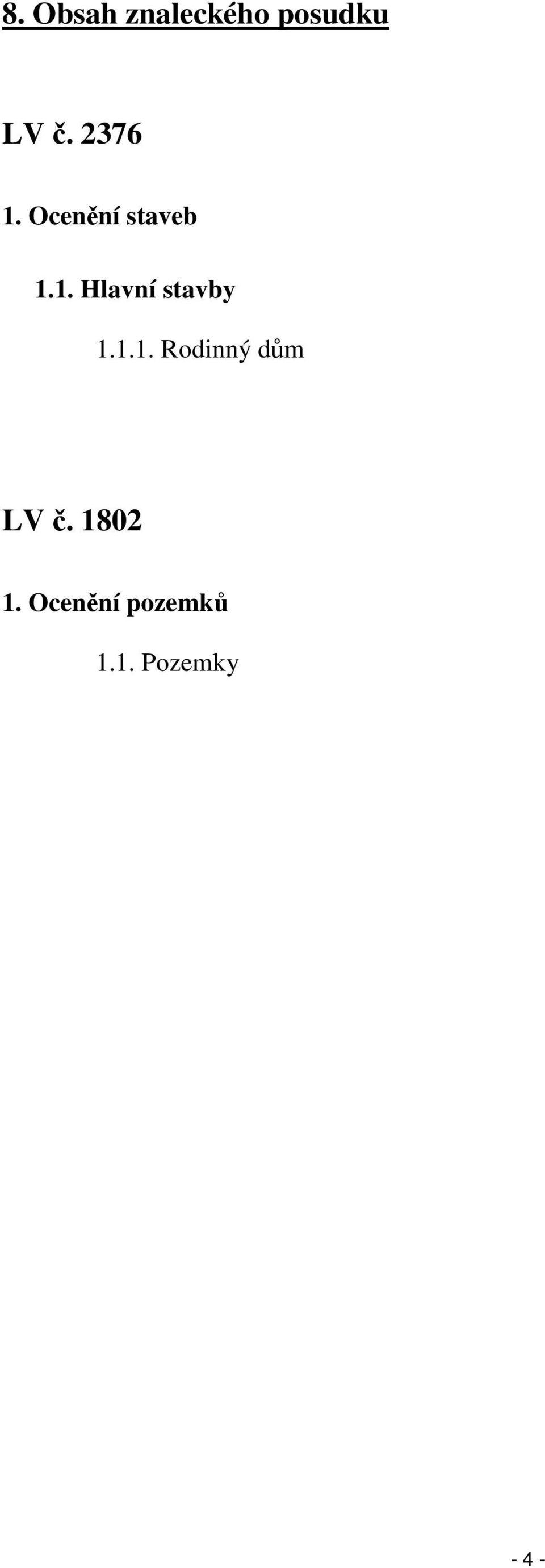 8. Obsah znaleckého posudku

LV č. 2376

1. Ocenění staveb

1.1. Hlavní stavby

1.1.1. Rodinný dům

LV č. 1802

1. Ocenění pozemků

1.1. Pozemky

- 4 -